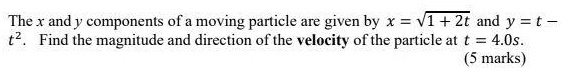 The $x$ and $y$ components of a moving particle are given by $x = \sqrt{1+2t}$ and $y = t - t^2$. Find the magnitude and direction of the **velocity** of the particle at $t = 4.0s$.

(5 marks)